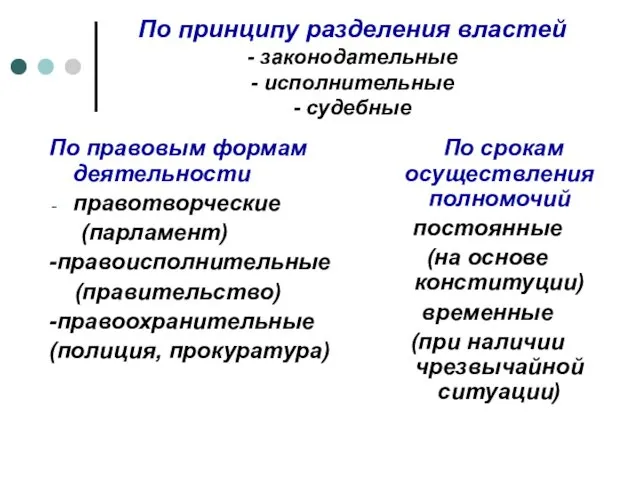 По принципу разделения властей
- законодательные
- исполнительные
- судебные

По правовым формам деятельности
- правотворческие (парламент)
-правоисполнительные (правительство)
-правоохранительные (полиция, прокуратура)

По срокам осуществления полномочий
постоянные (на основе конституции)
временные (при наличии чрезвычайной ситуации)